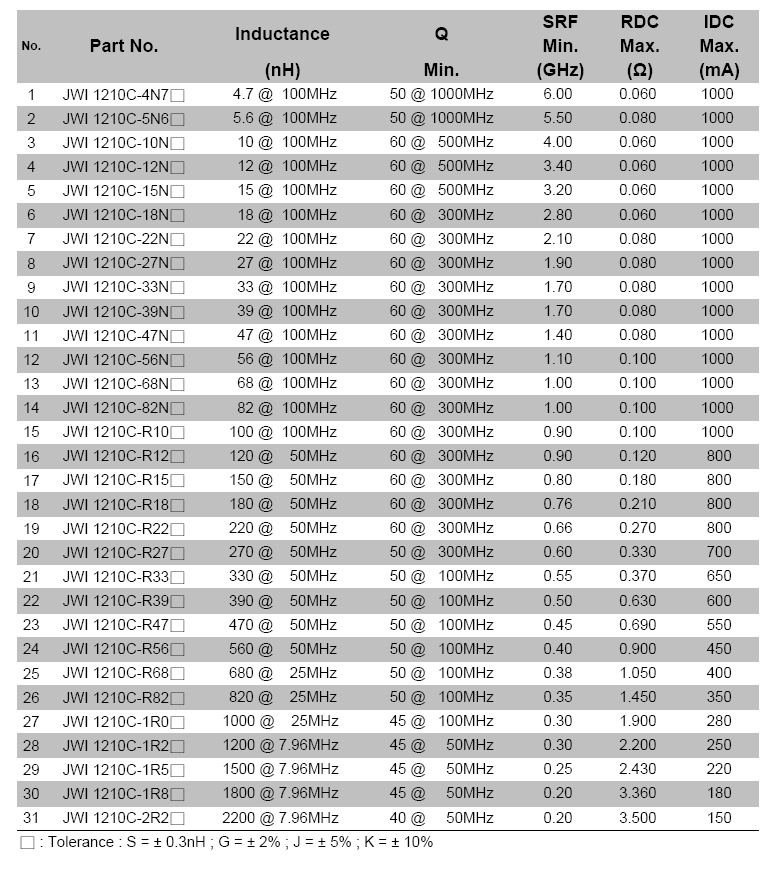 | No. | Part No. | Inductance (nH) | Q Min. | SRF Min. (GHz) | RDC Max. (Ω) | IDC Max. (mA) |
|---|---|---|---|---|---|---|
| 1 | JWI 1210C-4N7□ | 4.7 @ 100MHz | 50 @ 1000MHz | 6.00 | 0.060 | 1000 |
| 2 | JWI 1210C-5N6□ | 5.6 @ 100MHz | 50 @ 1000MHz | 5.50 | 0.080 | 1000 |
| 3 | JWI 1210C-10N□ | 10 @ 100MHz | 60 @ 500MHz | 4.00 | 0.060 | 1000 |
| 4 | JWI 1210C-12N□ | 12 @ 100MHz | 60 @ 500MHz | 3.40 | 0.060 | 1000 |
| 5 | JWI 1210C-15N□ | 15 @ 100MHz | 60 @ 500MHz | 3.20 | 0.060 | 1000 |
| 6 | JWI 1210C-18N□ | 18 @ 100MHz | 60 @ 300MHz | 2.80 | 0.060 | 1000 |
| 7 | JWI 1210C-22N□ | 22 @ 100MHz | 60 @ 300MHz | 2.10 | 0.080 | 1000 |
| 8 | JWI 1210C-27N□ | 27 @ 100MHz | 60 @ 300MHz | 1.90 | 0.080 | 1000 |
| 9 | JWI 1210C-33N□ | 33 @ 100MHz | 60 @ 300MHz | 1.70 | 0.080 | 1000 |
| 10 | JWI 1210C-39N□ | 39 @ 100MHz | 60 @ 300MHz | 1.70 | 0.080 | 1000 |
| 11 | JWI 1210C-47N□ | 47 @ 100MHz | 60 @ 300MHz | 1.40 | 0.080 | 1000 |
| 12 | JWI 1210C-56N□ | 56 @ 100MHz | 60 @ 300MHz | 1.10 | 0.100 | 1000 |
| 13 | JWI 1210C-68N□ | 68 @ 100MHz | 60 @ 300MHz | 1.00 | 0.100 | 1000 |
| 14 | JWI 1210C-82N□ | 82 @ 100MHz | 60 @ 300MHz | 1.00 | 0.100 | 1000 |
| 15 | JWI 1210C-R10□ | 100 @ 100MHz | 60 @ 300MHz | 0.90 | 0.100 | 1000 |
| 16 | JWI 1210C-R12□ | 120 @ 50MHz | 60 @ 300MHz | 0.90 | 0.120 | 800 |
| 17 | JWI 1210C-R15□ | 150 @ 50MHz | 60 @ 300MHz | 0.80 | 0.180 | 800 |
| 18 | JWI 1210C-R18□ | 180 @ 50MHz | 60 @ 300MHz | 0.76 | 0.210 | 800 |
| 19 | JWI 1210C-R22□ | 220 @ 50MHz | 60 @ 300MHz | 0.66 | 0.270 | 800 |
| 20 | JWI 1210C-R27□ | 270 @ 50MHz | 50 @ 300MHz | 0.60 | 0.330 | 700 |
| 21 | JWI 1210C-R33□ | 330 @ 50MHz | 50 @ 100MHz | 0.55 | 0.370 | 650 |
| 22 | JWI 1210C-R39□ | 390 @ 50MHz | 50 @ 100MHz | 0.50 | 0.630 | 600 |
| 23 | JWI 1210C-R47□ | 470 @ 50MHz | 50 @ 100MHz | 0.45 | 0.690 | 550 |
| 24 | JWI 1210C-R56□ | 560 @ 50MHz | 50 @ 100MHz | 0.40 | 0.900 | 450 |
| 25 | JWI 1210C-R68□ | 680 @ 25MHz | 50 @ 100MHz | 0.38 | 1.050 | 400 |
| 26 | JWI 1210C-R82□ | 820 @ 25MHz | 50 @ 100MHz | 0.35 | 1.450 | 350 |
| 27 | JWI 1210C-1R0□ | 1000 @ 25MHz | 45 @ 100MHz | 0.30 | 1.900 | 280 |
| 28 | JWI 1210C-1R2□ | 1200 @ 7.96MHz | 45 @ 50MHz | 0.30 | 2.200 | 250 |
| 29 | JWI 1210C-1R5□ | 1500 @ 7.96MHz | 45 @ 50MHz | 0.25 | 2.430 | 220 |
| 30 | JWI 1210C-1R8□ | 1800 @ 7.96MHz | 45 @ 50MHz | 0.20 | 3.360 | 180 |
| 31 | JWI 1210C-2R2□ | 2200 @ 7.96MHz | 40 @ 50MHz | 0.20 | 3.500 | 150 |

□ : Tolerance : S = ± 0.3nH ; G = ± 2% ; J = ± 5% ; K = ± 10%